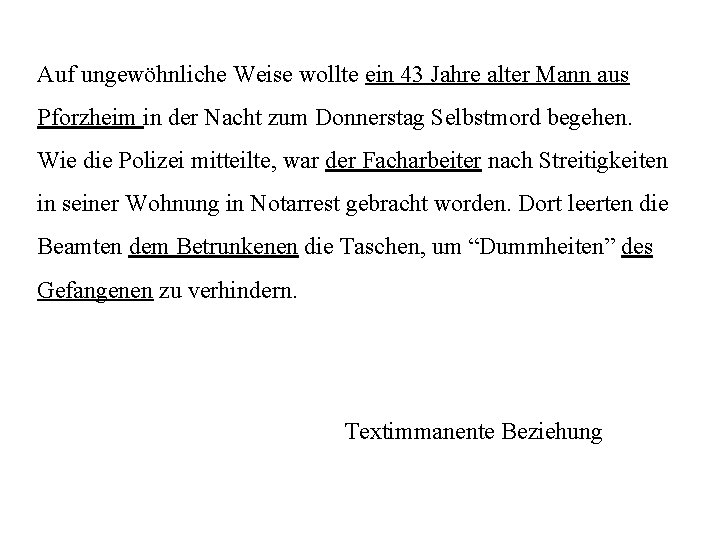 Auf ungewöhnliche Weise wollte ein 43 Jahre alter Mann aus Pforzheim in der Nacht zum Donnerstag Selbstmord begehen. Wie die Polizei mitteilte, war der Facharbeiter nach Streitigkeiten in seiner Wohnung in Notarrest gebracht worden. Dort leerten die Beamten dem Betrunkenen die Taschen, um “Dummheiten” des Gefangenen zu verhindern.

Textimmanente Beziehung